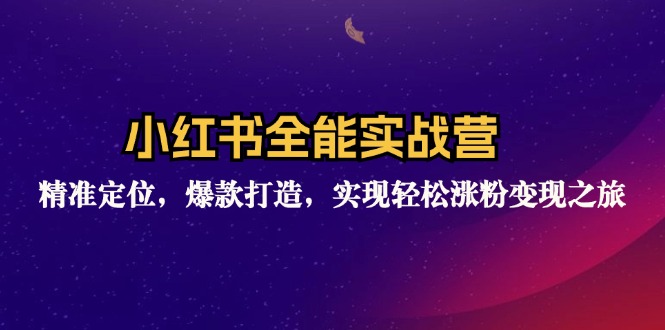 小红书全能实战营

精准定位，爆款打造，实现轻松涨粉变现之旅